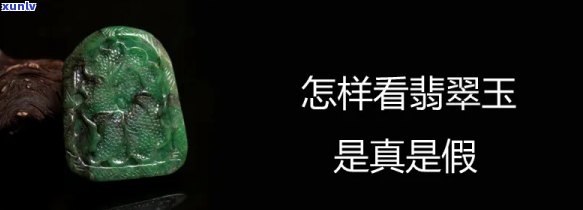 xunlv

怎样看翡翠玉
是真是假